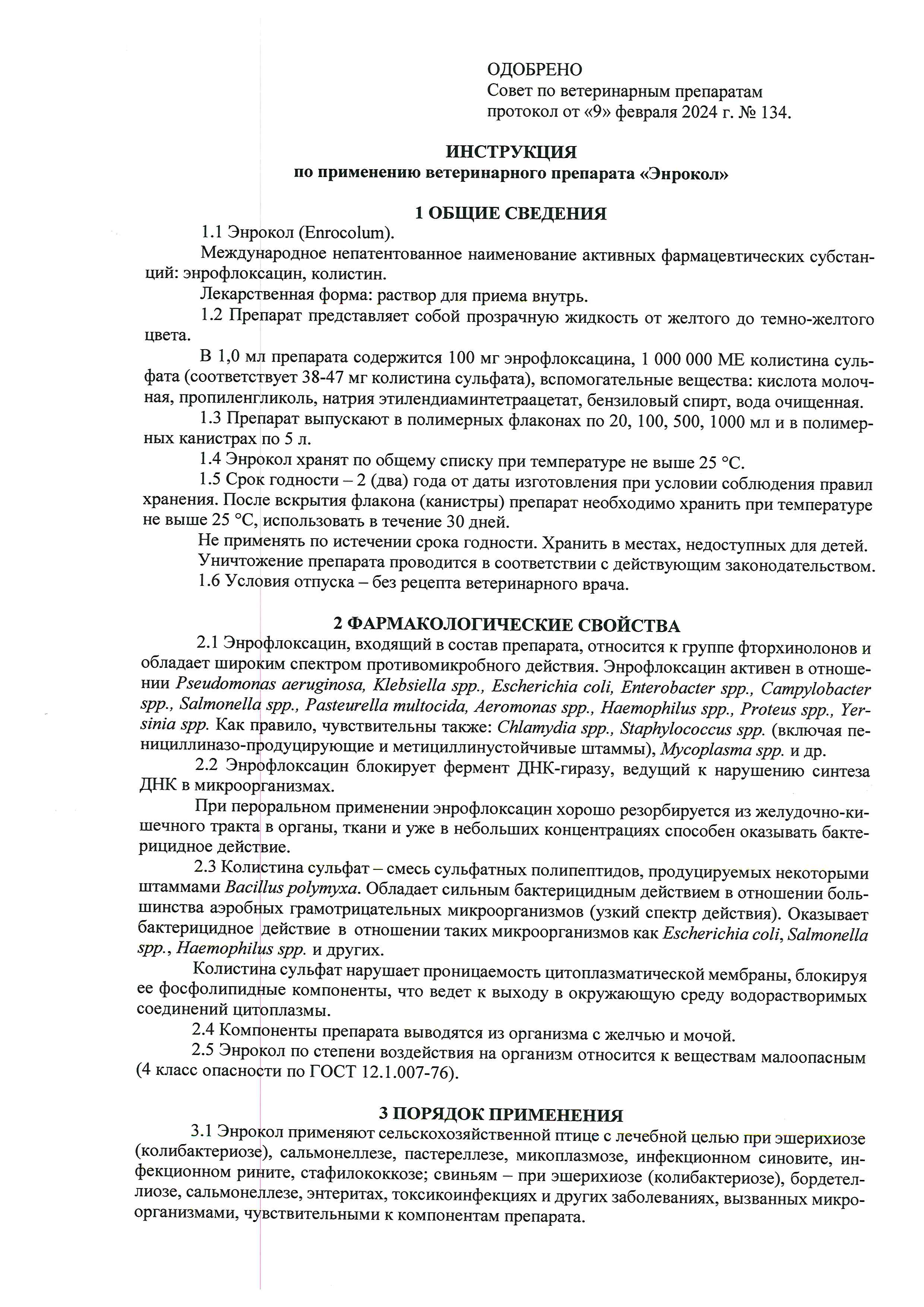 ОДОБРЕНО
Совет по ветеринарным препаратам
протокол от «9» февраля 2024 г. № 134.

ИНСТРУКЦИЯ
по применению ветеринарного препарата «Энрокол»

1 ОБЩИЕ СВЕДЕНИЯ

1.1 Энрокол (Enrocolum).

Международное непатентованное наименование активных фармацевтических субстанций: энрофлоксацин, колистин.

Лекарственная форма: раствор для приема внутрь.

1.2 Препарат представляет собой прозрачную жидкость от желтого до темно-желтого цвета.

В 1,0 мл препарата содержится 100 мг энрофлоксацина, 1 000 000 МЕ колистина сульфата (соответствует 38-47 мг колистина сульфата), вспомогательные вещества: кислота молочная, пропиленгликоль, натрия этилендиаминтетраацетат, бензиловый спирт, вода очищенная.

1.3 Препарат выпускают в полимерных флаконах по 20, 100, 500, 1000 мл и в полимерных канистрах по 5 л.

1.4 Энрокол хранят по общему списку при температуре не выше 25 °С.

1.5 Срок годности – 2 (два) года от даты изготовления при условии соблюдения правил хранения. После вскрытия флакона (канистры) препарат необходимо хранить при температуре не выше 25 °С, использовать в течение 30 дней.

Не применять по истечении срока годности. Хранить в местах, недоступных для детей.

Уничтожение препарата проводится в соответствии с действующим законодательством.

1.6 Условия отпуска – без рецепта ветеринарного врача.

2 ФАРМАКОЛОГИЧЕСКИЕ СВОЙСТВА

2.1 Энрофлоксацин, входящий в состав препарата, относится к группе фторхинолонов и обладает широким спектром противомикробного действия. Энрофлоксацин активен в отношении Pseudomonas aeruginosa, Klebsiella spp., Escherichia coli, Enterobacter spp., Campylobacter spp., Salmonella spp., Pasteurella multocida, Aeromonas spp., Haemophilus spp., Proteus spp., Yersinia spp. Как правило, чувствительны также: Chlamydia spp., Staphylococcus spp. (включая пенициллиназо-продуцирующие и метициллинустойчивые штаммы), Mycoplasma spp. и др.

2.2 Энрофлоксацин блокирует фермент ДНК-гиразу, ведущий к нарушению синтеза ДНК в микроорганизмах.

При пероральном применении энрофлоксацин хорошо резорбируется из желудочно-кишечного тракта в органы, ткани и уже в небольших концентрациях способен оказывать бактерицидное действие.

2.3 Колистина сульфат – смесь сульфатных полипептидов, продуцируемых некоторыми штаммами Bacillus polymyxa. Обладает сильным бактерицидным действием в отношении большинства аэробных грамотрицательных микроорганизмов (узкий спектр действия). Оказывает бактерицидное действие в отношении таких микроорганизмов как Escherichia coli, Salmonella spp., Haemophilus spp. и других.

Колистина сульфат нарушает проницаемость цитоплазматической мембраны, блокируя ее фосфолипидные компоненты, что ведет к выходу в окружающую среду водорастворимых соединений цитоплазмы.

2.4 Компоненты препарата выводятся из организма с желчью и мочой.

2.5 Энрокол по степени воздействия на организм относится к веществам малоопасным (4 класс опасности по ГОСТ 12.1.007-76).

3 ПОРЯДОК ПРИМЕНЕНИЯ

3.1 Энрокол применяют сельскохозяйственной птице с лечебной целью при эшерихиозе (колибактериозе), сальмонеллезе, пастереллезе, микоплазмозе, инфекционном синовите, инфекционном рините, стафилококкозе; свиньям – при эшерихиозе (колибактериозе), бордетеллиозе, сальмонеллезе, энтеритах, токсикоинфекциях и других заболеваниях, вызванных микроорганизмами, чувствительными к компонентам препарата.